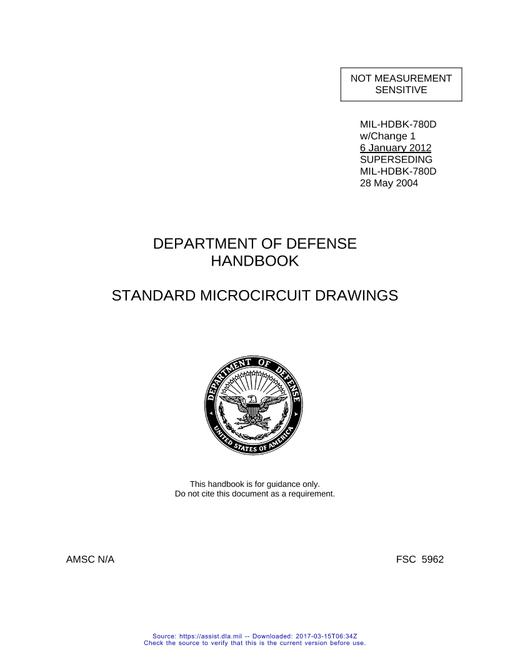 NOT MEASUREMENT SENSITIVE

MIL-HDBK-780D
w/Change 1
6 January 2012
SUPERSEDING
MIL-HDBK-780D
28 May 2004

DEPARTMENT OF DEFENSE
HANDBOOK

STANDARD MICROCIRCUIT DRAWINGS

DEPARTMENT OF DEFENSE
UNITED STATES OF AMERICA

This handbook is for guidance only.
Do not cite this document as a requirement.

AMSC N/A

FSC 5962

Source: https://assist.dla.mil -- Downloaded: 2017-03-15T06:34Z
Check the source to verify that this is the current version before use.